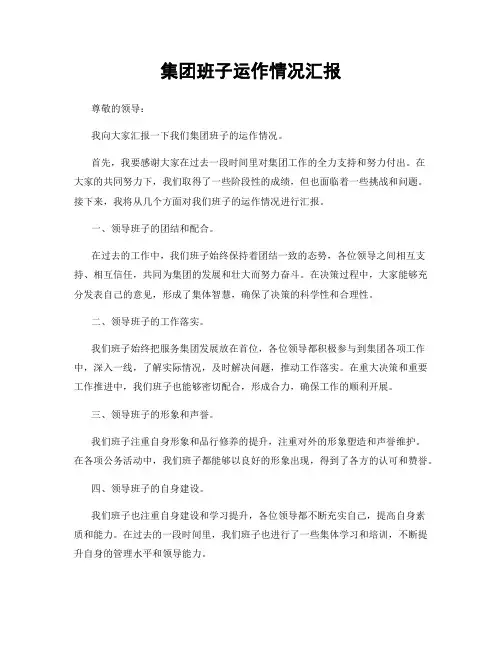 集团班子运作情况汇报

尊敬的领导：

我向大家汇报一下我们集团班子的运作情况。

首先，我要感谢大家在过去一段时间里对集团工作的全力支持和努力付出。在大家的共同努力下，我们取得了一些阶段性的成绩，但也面临着一些挑战和问题。接下来，我将从几个方面对我们班子的运作情况进行汇报。

一、领导班子的团结和配合。

在过去的工作中，我们班子始终保持着团结一致的态势，各位领导之间相互支持、相互信任，共同为集团的发展和壮大而努力奋斗。在决策过程中，大家能够充分发表自己的意见，形成了集体智慧，确保了决策的科学性和合理性。

二、领导班子的工作落实。

我们班子始终把服务集团发展放在首位，各位领导都积极参与到集团各项工作中，深入一线，了解实际情况，及时解决问题，推动工作落实。在重大决策和重要工作推进中，我们班子也能够密切配合，形成合力，确保工作的顺利开展。

三、领导班子的形象和声誉。

我们班子注重自身形象和品行修养的提升，注重对外的形象塑造和声誉维护。在各项公务活动中，我们班子都能够以良好的形象出现，得到了各方的认可和赞誉。

四、领导班子的自身建设。

我们班子也注重自身建设和学习提升，各位领导都不断充实自己，提高自身素质和能力。在过去的一段时间里，我们班子也进行了一些集体学习和培训，不断提升自身的管理水平和领导能力。